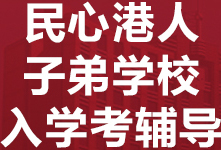 民心港人
子弟学校
入学考辅导